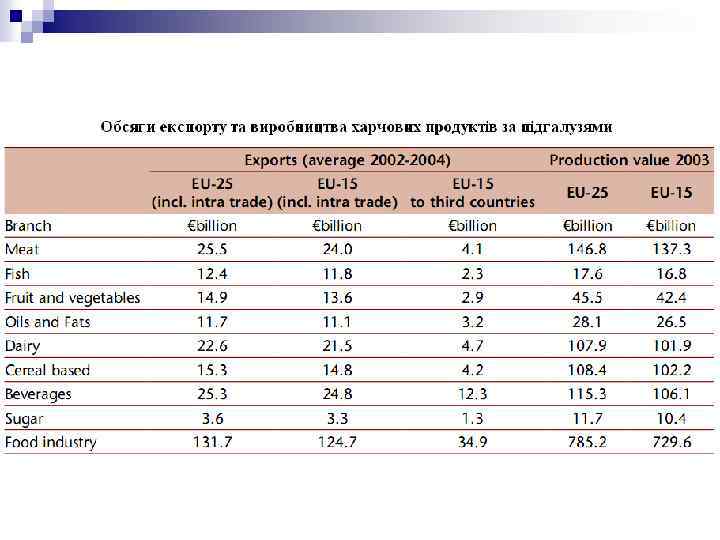 Обсяги експорту та виробництва харчових продуктів за підгалузями

| | Exports (average 2002-2004) | | | Production value 2003 | |
|---|---|---|---|---|---|
| | EU-25 (incl. intra trade) | EU-15 (incl. intra trade) | EU-15 to third countries | EU-25 | EU-15 |
| Branch | €billion | €billion | €billion | €billion | €billion |
| Meat | 25.5 | 24.0 | 4.1 | 146.8 | 137.3 |
| Fish | 12.4 | 11.8 | 2.3 | 17.6 | 16.8 |
| Fruit and vegetables | 14.9 | 13.6 | 2.9 | 45.5 | 42.4 |
| Oils and Fats | 11.7 | 11.1 | 3.2 | 28.1 | 26.5 |
| Dairy | 22.6 | 21.5 | 4.7 | 107.9 | 101.9 |
| Cereal based | 15.3 | 14.8 | 4.2 | 108.4 | 102.2 |
| Beverages | 25.3 | 24.8 | 12.3 | 115.3 | 106.1 |
| Sugar | 3.6 | 3.3 | 1.3 | 11.7 | 10.4 |
| Food industry | 131.7 | 124.7 | 34.9 | 785.2 | 729.6 |